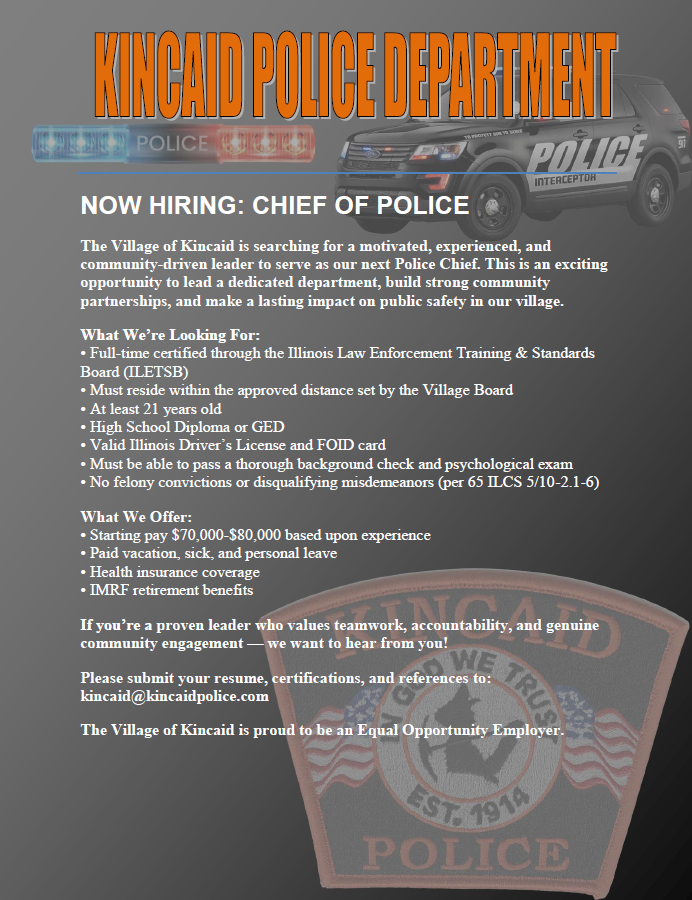 KINCAID POLICE DEPARTMENT

POLICE

TO PROTECT AND TO SERVE

POLICE

INTERCEPTOR

NOW HIRING: CHIEF OF POLICE

The Village of Kincaid is searching for a motivated, experienced, and community-driven leader to serve as our next Police Chief. This is an exciting opportunity to lead a dedicated department, build strong community partnerships, and make a lasting impact on public safety in our village.

What We're Looking For:
• Full-time certified through the Illinois Law Enforcement Training & Standards Board (ILETSB)
• Must reside within the approved distance set by the Village Board
• At least 21 years old
• High School Diploma or GED
• Valid Illinois Driver's License and FOID card
• Must be able to pass a thorough background check and psychological exam
• No felony convictions or disqualifying misdemeanors (per 65 ILCS 5/10-2.1-6)

What We Offer:
• Starting pay $70,000-$80,000 based upon experience
• Paid vacation, sick, and personal leave
• Health insurance coverage
• IMRF retirement benefits

If you're a proven leader who values teamwork, accountability, and genuine community engagement — we want to hear from you!

Please submit your resume, certifications, and references to:
kincaid@kincaidpolice.com

The Village of Kincaid is proud to be an Equal Opportunity Employer.

KINCAID

IN GOD WE TRUST

EST. 1914

POLICE